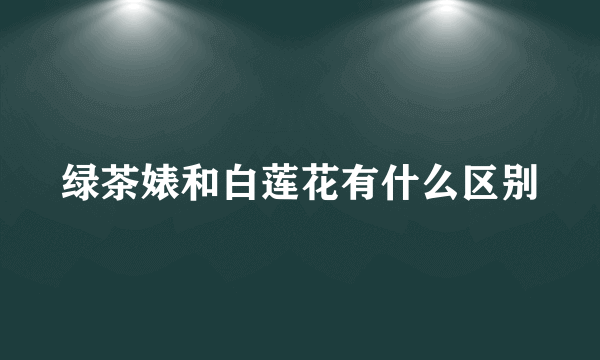 绿茶婊和白莲花有什么区别